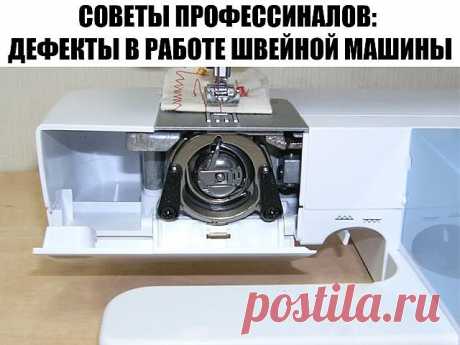 СОВЕТЫ ПРОФЕССИНАЛОВ:
ДЕФЕКТЫ В РАБОТЕ ШВЕЙНОЙ МАШИНЫ

postila.ru